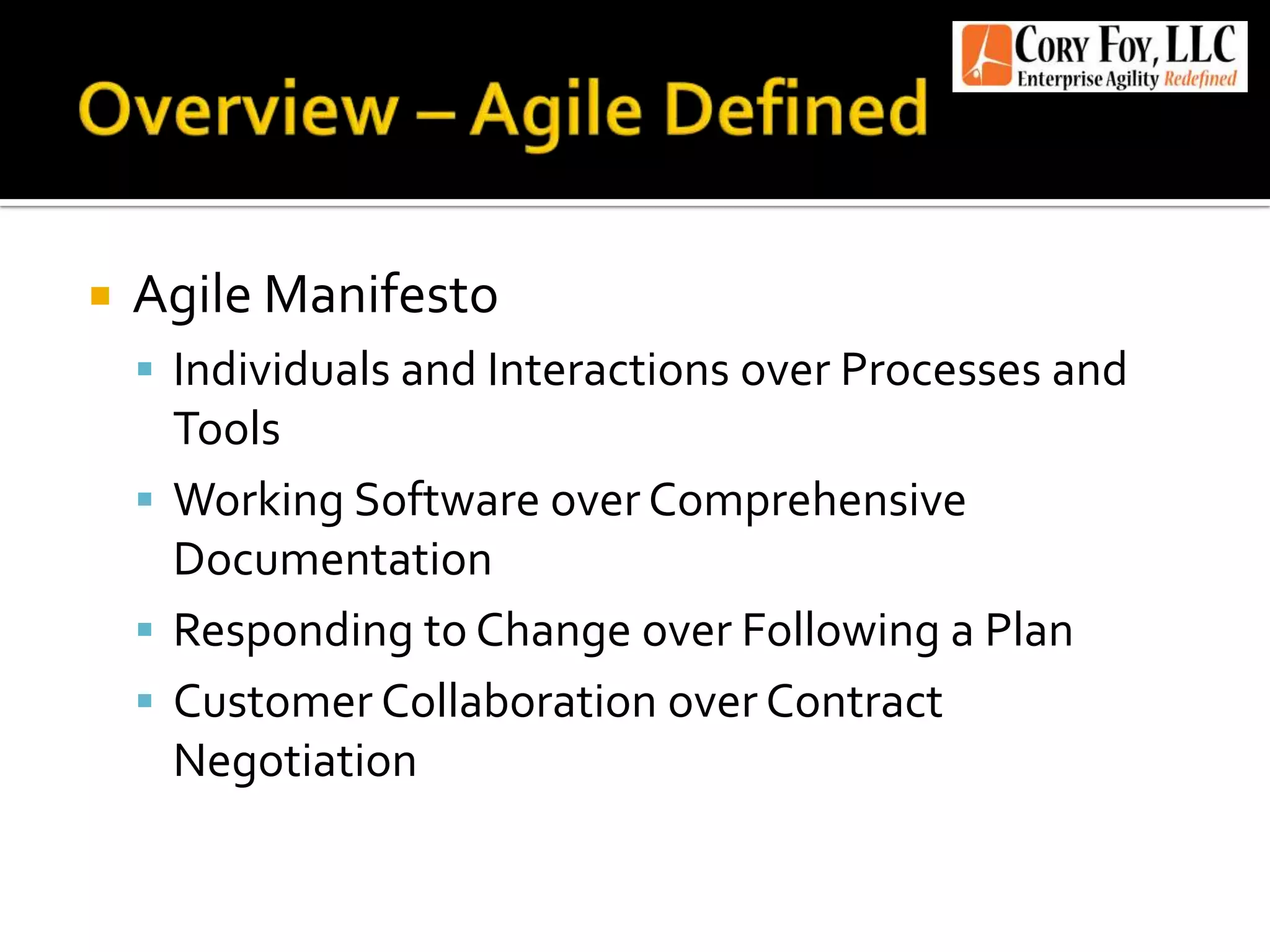 Overview – Agile Defined

CORY FOY, LLC
Enterprise Agility Redefined

Agile Manifesto
Individuals and Interactions over Processes and Tools
Working Software over Comprehensive Documentation
Responding to Change over Following a Plan
Customer Collaboration over Contract Negotiation